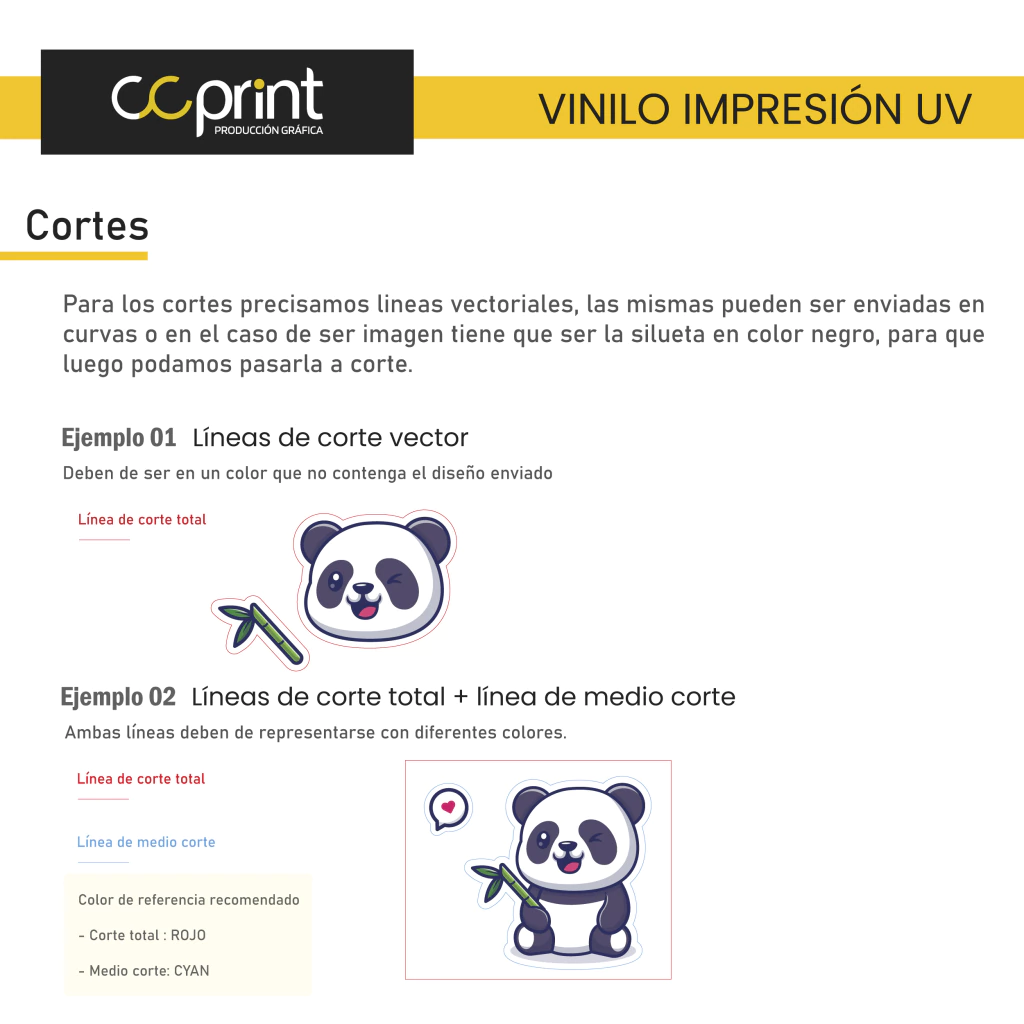 ccprint
PRODUCCIÓN GRÁFICA

VINILO IMPRESIÓN UV

Cortes

Para los cortes precisamos lineas vectoriales, las mismas pueden ser enviadas en curvas o en el caso de ser imagen tiene que ser la silueta en color negro, para que luego podamos pasarla a corte.

Ejemplo 01 Líneas de corte vector

Deben de ser en un color que no contenga el diseño enviado

Línea de corte total

Ejemplo 02 Líneas de corte total + línea de medio corte

Ambas líneas deben de representarse con diferentes colores.

Línea de corte total

Línea de medio corte

Color de referencia recomendado

- Corte total : ROJO

- Medio corte: CYAN